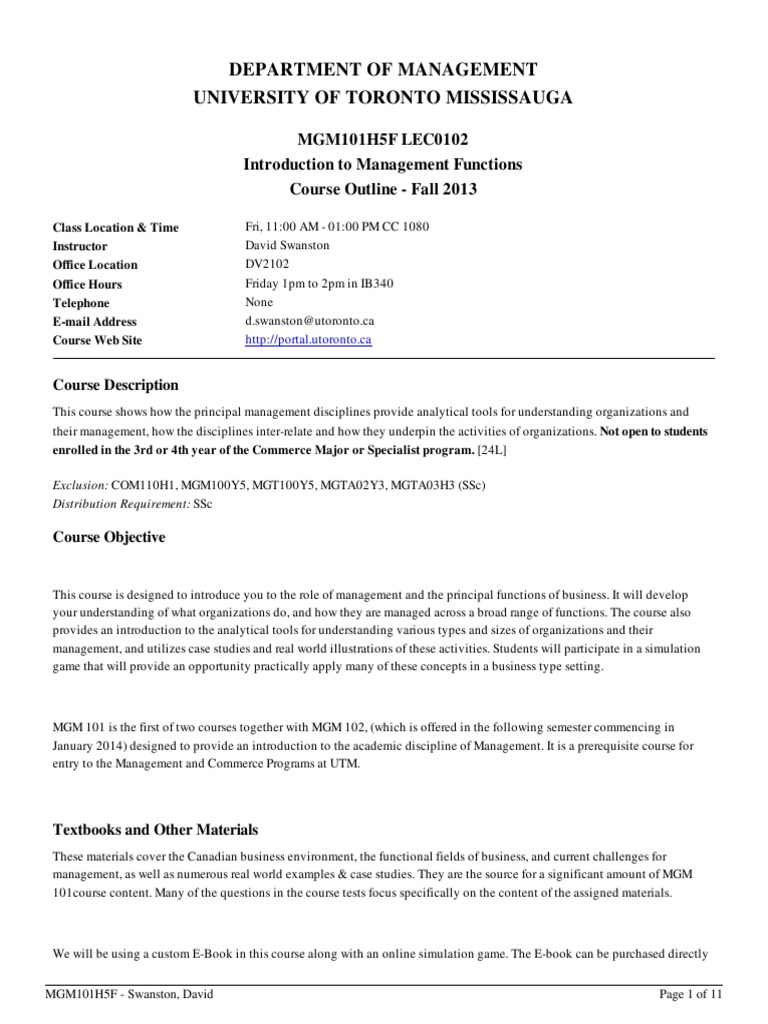 DEPARTMENT OF MANAGEMENT
UNIVERSITY OF TORONTO MISSISSAUGA

MGM101H5F LEC0102
Introduction to Management Functions
Course Outline - Fall 2013

| | |
|---|---|
| Class Location & Time | Fri, 11:00 AM - 01:00 PM CC 1080 |
| Instructor | David Swanston |
| Office Location | DV2102 |
| Office Hours | Friday 1pm to 2pm in IB340 |
| Telephone | None |
| E-mail Address | d.swanston@utoronto.ca |
| Course Web Site | http://portal.utoronto.ca |

Course Description

This course shows how the principal management disciplines provide analytical tools for understanding organizations and their management, how the disciplines inter-relate and how they underpin the activities of organizations. Not open to students enrolled in the 3rd or 4th year of the Commerce Major or Specialist program. [24L]

Exclusion: COM110H1, MGM100Y5, MGT100Y5, MGTA02Y3, MGTA03H3 (SSc)
Distribution Requirement: SSc

Course Objective

This course is designed to introduce you to the role of management and the principal functions of business. It will develop your understanding of what organizations do, and how they are managed across a broad range of functions. The course also provides an introduction to the analytical tools for understanding various types and sizes of organizations and their management, and utilizes case studies and real world illustrations of these activities. Students will participate in a simulation game that will provide an opportunity practically apply many of these concepts in a business type setting.

MGM 101 is the first of two courses together with MGM 102, (which is offered in the following semester commencing in January 2014) designed to provide an introduction to the academic discipline of Management. It is a prerequisite course for entry to the Management and Commerce Programs at UTM.

Textbooks and Other Materials

These materials cover the Canadian business environment, the functional fields of business, and current challenges for management, as well as numerous real world examples & case studies. They are the source for a significant amount of MGM 101course content. Many of the questions in the course tests focus specifically on the content of the assigned materials.

We will be using a custom E-Book in this course along with an online simulation game. The E-book can be purchased directly

MGM101H5F - Swanston, David
Page 1 of 11